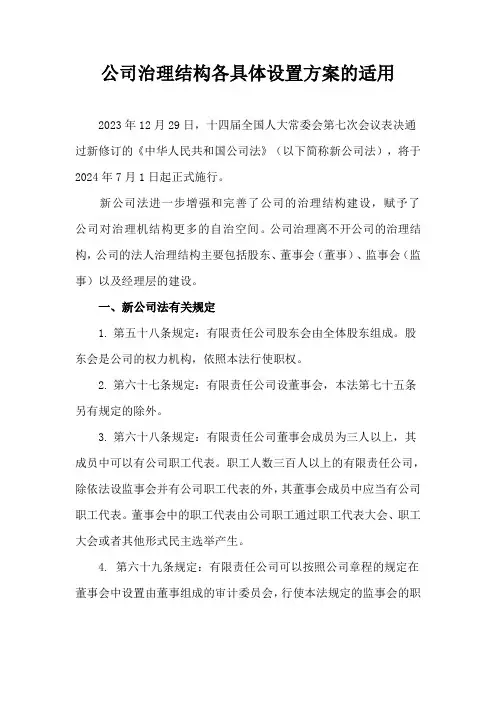 公司治理结构各具体设置方案的适用

2023年12月29日，十四届全国人大常委会第七次会议表决通过新修订的《中华人民共和国公司法》（以下简称新公司法），将于2024年7月1日起正式施行。

新公司法进一步增强和完善了公司的治理结构建设，赋予了公司对治理机结构更多的自治空间。公司治理离不开公司的治理结构，公司的法人治理结构主要包括股东、董事会（董事）、监事会（监事）以及经理层的建设。

一、新公司法有关规定

1. 第五十八条规定：有限责任公司股东会由全体股东组成。股东会是公司的权力机构，依照本法行使职权。

2. 第六十七条规定：有限责任公司设董事会，本法第七十五条另有规定的除外。

3. 第六十八条规定：有限责任公司董事会成员为三人以上，其成员中可以有公司职工代表。职工人数三百人以上的有限责任公司，除依法设监事会并有公司职工代表的外，其董事会成员中应当有公司职工代表。董事会中的职工代表由公司职工通过职工代表大会、职工大会或者其他形式民主选举产生。

4. 第六十九条规定：有限责任公司可以按照公司章程的规定在董事会中设置由董事组成的审计委员会，行使本法规定的监事会的职